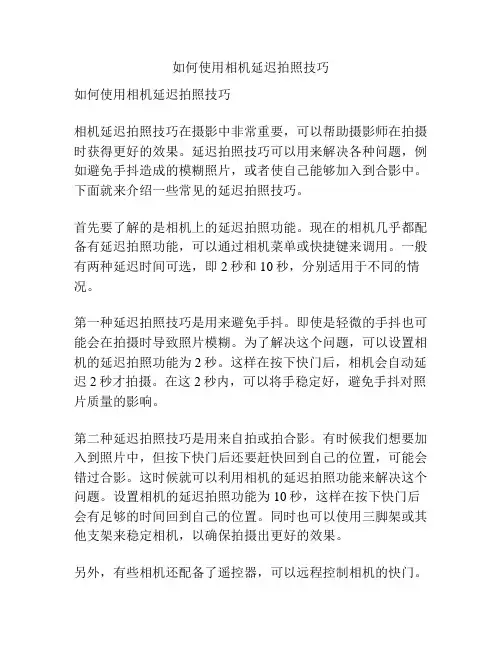 如何使用相机延迟拍照技巧

如何使用相机延迟拍照技巧

相机延迟拍照技巧在摄影中非常重要，可以帮助摄影师在拍摄时获得更好的效果。延迟拍照技巧可以用来解决各种问题，例如避免手抖造成的模糊照片，或者使自己能够加入到合影中。下面就来介绍一些常见的延迟拍照技巧。

首先要了解的是相机上的延迟拍照功能。现在的相机几乎都配备有延迟拍照功能，可以通过相机菜单或快捷键来调用。一般有两种延迟时间可选，即 2 秒和 10 秒，分别适用于不同的情况。

第一种延迟拍照技巧是用来避免手抖。即使是轻微的手抖也可能会在拍摄时导致照片模糊。为了解决这个问题，可以设置相机的延迟拍照功能为 2 秒。这样在按下快门后，相机会自动延迟 2 秒才拍摄。在这 2 秒内，可以将手稳定好，避免手抖对照片质量的影响。

第二种延迟拍照技巧是用来自拍或拍合影。有时候我们想要加入到照片中，但按下快门后还要赶快回到自己的位置，可能会错过合影。这时候就可以利用相机的延迟拍照功能来解决这个问题。设置相机的延迟拍照功能为 10 秒，这样在按下快门后会有足够的时间回到自己的位置。同时也可以使用三脚架或其他支架来稳定相机，以确保拍摄出更好的效果。

另外，有些相机还配备了遥控器，可以远程控制相机的快门。